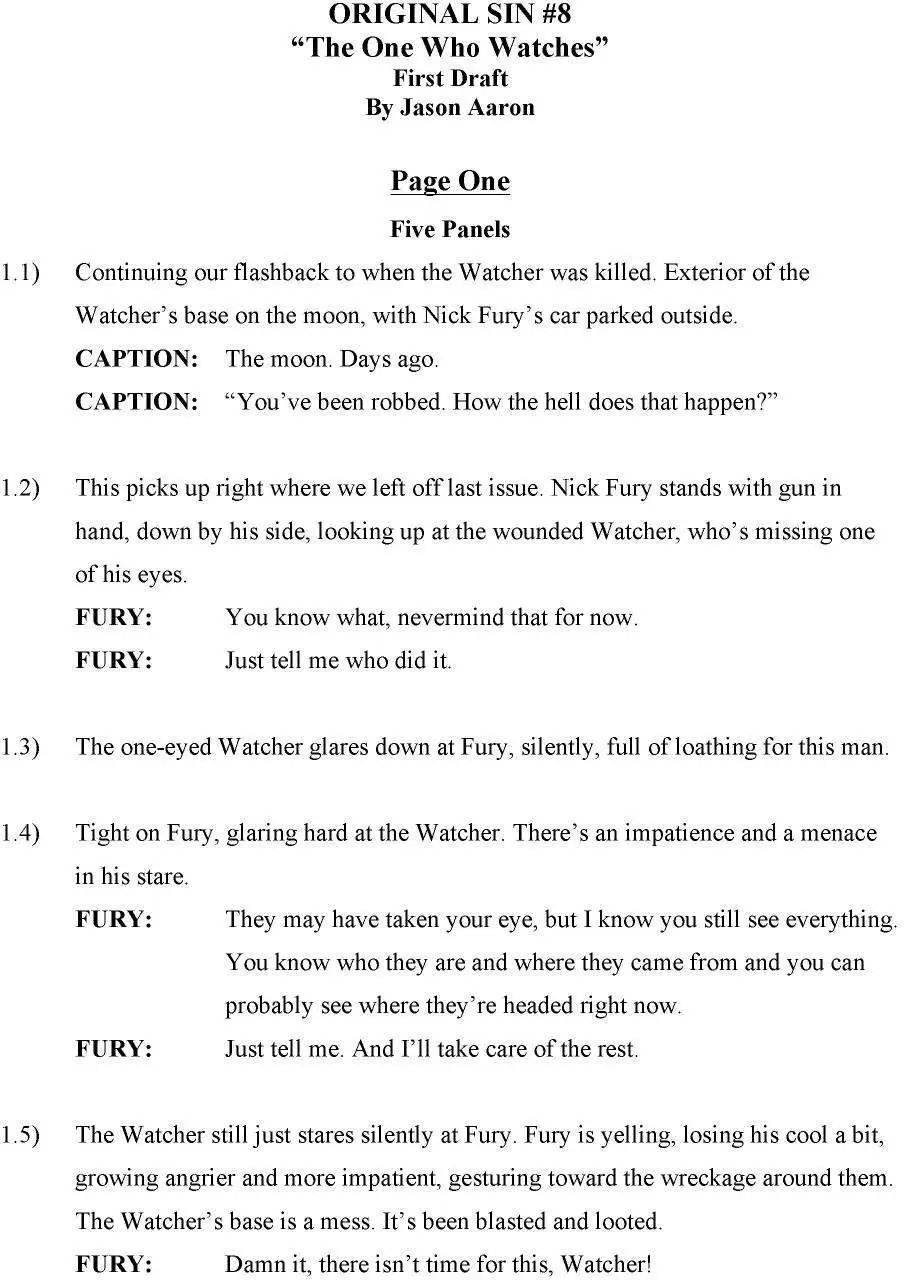 ORIGINAL SIN #8
“The One Who Watches”
First Draft
By Jason Aaron

Page One

Five Panels

1.1) Continuing our flashback to when the Watcher was killed. Exterior of the Watcher’s base on the moon, with Nick Fury’s car parked outside.

CAPTION: The moon. Days ago.

CAPTION: “You’ve been robbed. How the hell does that happen?”

1.2) This picks up right where we left off last issue. Nick Fury stands with gun in hand, down by his side, looking up at the wounded Watcher, who’s missing one of his eyes.

FURY: You know what, nevermind that for now.

FURY: Just tell me who did it.

1.3) The one-eyed Watcher glares down at Fury, silently, full of loathing for this man.

1.4) Tight on Fury, glaring hard at the Watcher. There’s an impatience and a menace in his stare.

FURY: They may have taken your eye, but I know you still see everything. You know who they are and where they came from and you can probably see where they’re headed right now.

FURY: Just tell me. And I’ll take care of the rest.

1.5) The Watcher still just stares silently at Fury. Fury is yelling, losing his cool a bit, growing angrier and more impatient, gesturing toward the wreckage around them. The Watcher’s base is a mess. It’s been blasted and looted.

FURY: Damn it, there isn’t time for this, Watcher!